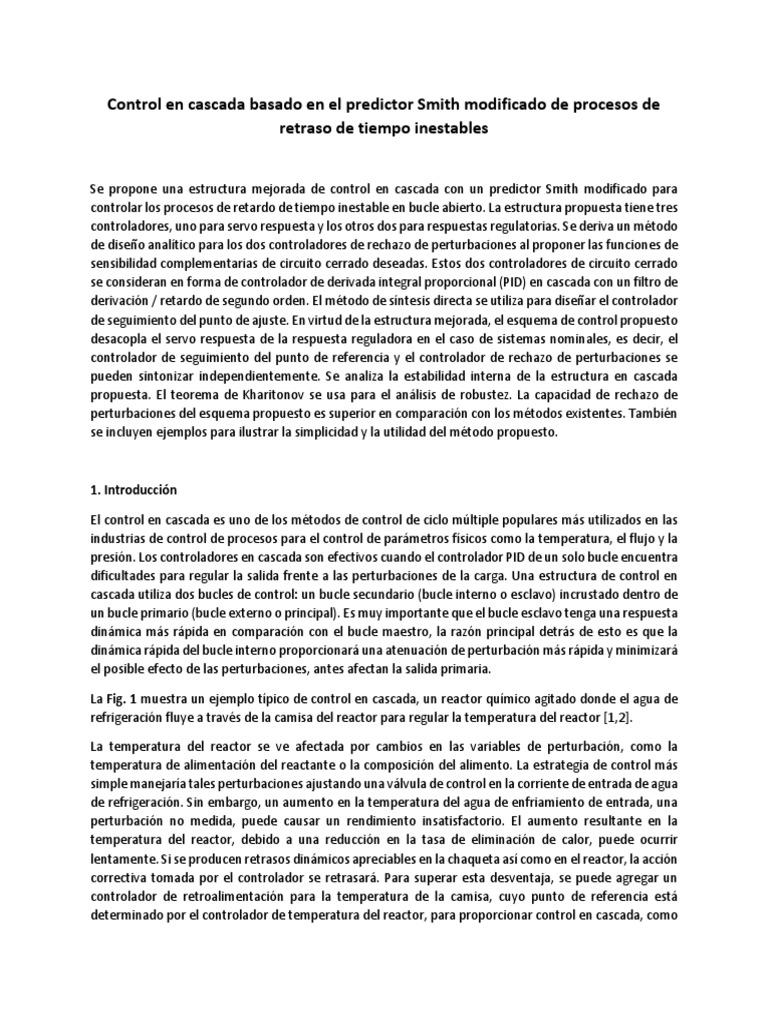 Control en cascada basado en el predictor Smith modificado de procesos de retraso de tiempo inestables

Se propone una estructura mejorada de control en cascada con un predictor Smith modificado para controlar los procesos de retardo de tiempo inestable en bucle abierto. La estructura propuesta tiene tres controladores, uno para servo respuesta y los otros dos para respuestas regulatorias. Se deriva un método de diseño analítico para los dos controladores de rechazo de perturbaciones al proponer las funciones de sensibilidad complementarias de circuito cerrado deseadas. Estos dos controladores de circuito cerrado se consideran en forma de controlador de derivada integral proporcional (PID) en cascada con un filtro de derivación / retardo de segundo orden. El método de síntesis directa se utiliza para diseñar el controlador de seguimiento del punto de ajuste. En virtud de la estructura mejorada, el esquema de control propuesto desacopla el servo respuesta de la respuesta reguladora en el caso de sistemas nominales, es decir, el controlador de seguimiento del punto de referencia y el controlador de rechazo de perturbaciones se pueden sintonizar independientemente. Se analiza la estabilidad interna de la estructura en cascada propuesta. El teorema de Kharitonov se usa para el análisis de robustez. La capacidad de rechazo de perturbaciones del esquema propuesto es superior en comparación con los métodos existentes. También se incluyen ejemplos para ilustrar la simplicidad y la utilidad del método propuesto.

1. Introducción

El control en cascada es uno de los métodos de control de ciclo múltiple populares más utilizados en las industrias de control de procesos para el control de parámetros físicos como la temperatura, el flujo y la presión. Los controladores en cascada son efectivos cuando el controlador PID de un solo bucle encuentra dificultades para regular la salida frente a las perturbaciones de la carga. Una estructura de control en cascada utiliza dos bucles de control: un bucle secundario (bucle interno o esclavo) incrustado dentro de un bucle primario (bucle externo o principal). Es muy importante que el bucle esclavo tenga una respuesta dinámica más rápida en comparación con el bucle maestro, la razón principal detrás de esto es que la dinámica rápida del bucle interno proporcionará una atenuación de perturbación más rápida y minimizará el posible efecto de las perturbaciones, antes afectan la salida primaria.

La Fig. 1 muestra un ejemplo típico de control en cascada, un reactor químico agitado donde el agua de refrigeración fluye a través de la camisa del reactor para regular la temperatura del reactor [1,2].

La temperatura del reactor se ve afectada por cambios en las variables de perturbación, como la temperatura de alimentación del reactante o la composición del alimento. La estrategia de control más simple manejaría tales perturbaciones ajustando una válvula de control en la corriente de entrada de agua de refrigeración. Sin embargo, un aumento en la temperatura del agua de enfriamiento de entrada, una perturbación no medida, puede causar un rendimiento insatisfactorio. El aumento resultante en la temperatura del reactor, debido a una reducción en la tasa de eliminación de calor, puede ocurrir lentamente. Si se producen retrasos dinámicos apreciables en la chaqueta así como en el reactor, la acción correctiva tomada por el controlador se retrasará. Para superar esta desventaja, se puede agregar un controlador de retroalimentación para la temperatura de la camisa, cuyo punto de referencia está determinado por el controlador de temperatura del reactor, para proporcionar control en cascada, como